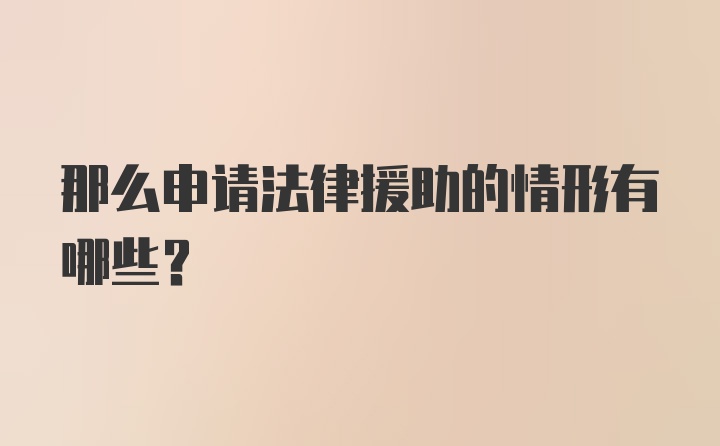 那么申请法律援助的情形有哪些？